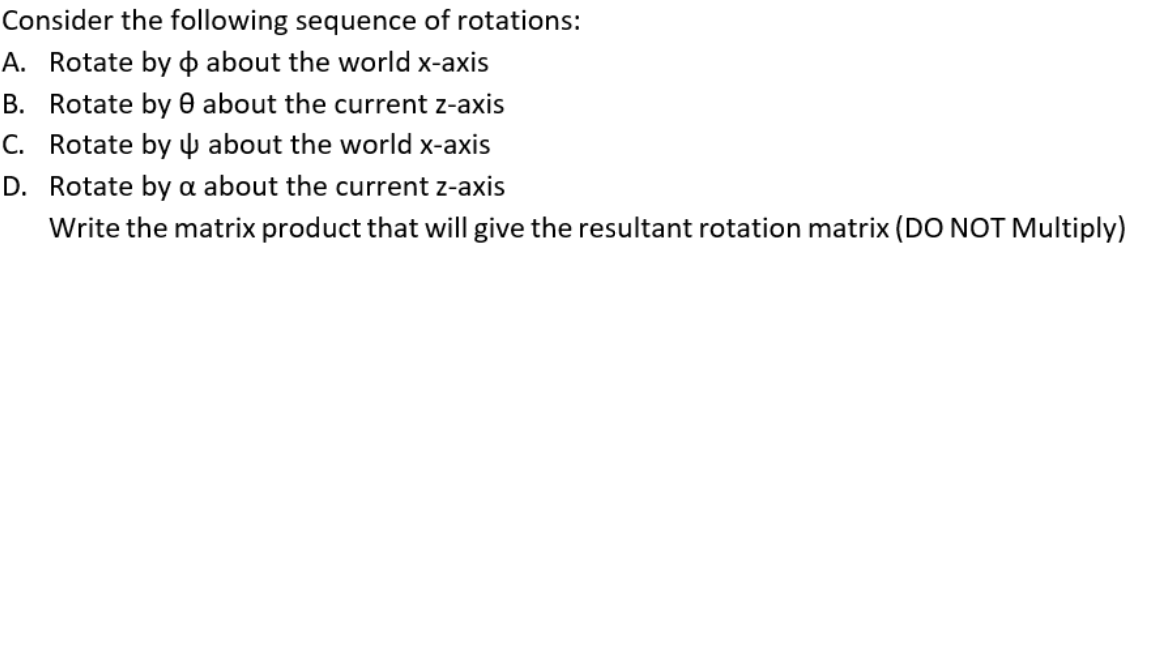 Consider the following sequence of rotations:

A. Rotate by $\phi$ about the world x-axis
B. Rotate by $\theta$ about the current z-axis
C. Rotate by $\psi$ about the world x-axis
D. Rotate by $\alpha$ about the current z-axis

Write the matrix product that will give the resultant rotation matrix (DO NOT Multiply)